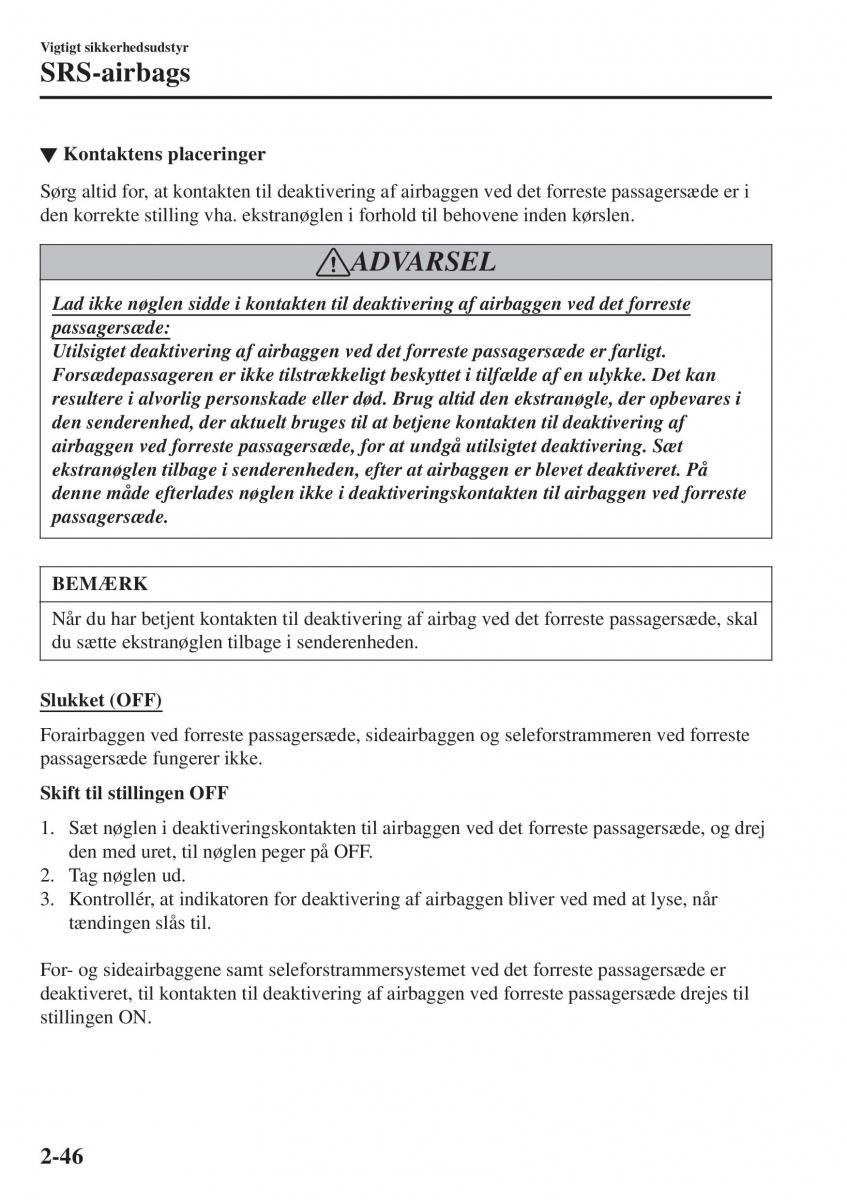 Vigtigt sikkerhedsudstyr
SRS-airbags

▼ Kontaktens placeringer

Sørg altid for, at kontakten til deaktivering af airbaggen ved det forreste passagersæde er i den korrekte stilling vha. ekstranøglen i forhold til behovene inden kørslen.

ADVARSEL

Lad ikke nøglen sidde i kontakten til deaktivering af airbaggen ved det forreste passagersæde:
Utilsigtet deaktivering af airbaggen ved det forreste passagersæde er farligt. Forsædepassageren er ikke tilstrækkeligt beskyttet i tilfælde af en ulykke. Det kan resultere i alvorlig personskade eller død. Brug altid den ekstranøgle, der opbevares i den senderenhed, der aktuelt bruges til at betjene kontakten til deaktivering af airbaggen ved forreste passagersæde, for at undgå utilsigtet deaktivering. Sæt ekstranøglen tilbage i senderenheden, efter at airbaggen er blevet deaktiveret. På denne måde efterlades nøglen ikke i deaktiveringskontakten til airbaggen ved forreste passagersæde.

BEMÆRK

Når du har betjent kontakten til deaktivering af airbag ved det forreste passagersæde, skal du sætte ekstranøglen tilbage i senderenheden.

Slukket (OFF)

Forairbaggen ved forreste passagersæde, sideairbaggen og seleforstrammeren ved forreste passagersæde fungerer ikke.

Skift til stillingen OFF

1. Sæt nøglen i deaktiveringskontakten til airbaggen ved det forreste passagersæde, og drej den med uret, til nøglen peger på OFF.
2. Tag nøglen ud.
3. Kontrollér, at indikatoren for deaktivering af airbaggen bliver ved med at lyse, når tændingen slås til.

For- og sideairbaggene samt seleforstrammersystemet ved det forreste passagersæde er deaktiveret, til kontakten til deaktivering af airbaggen ved forreste passagersæde drejes til stillingen ON.

2-46